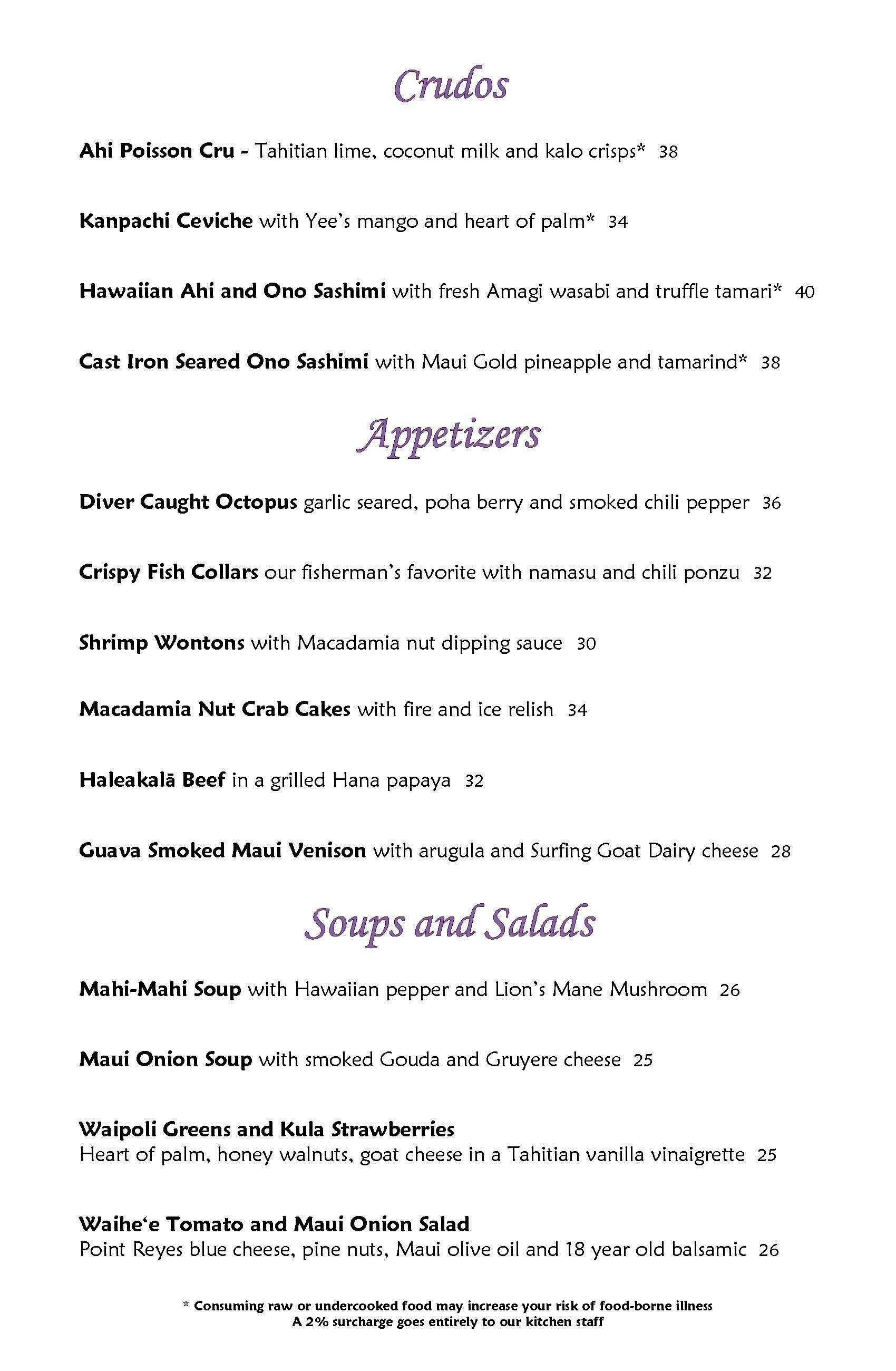 Crudos

Ahi Poisson Cru - Tahitian lime, coconut milk and kalo crisps* 38

Kanpachi Ceviche with Yee's mango and heart of palm* 34

Hawaiian Ahi and Ono Sashimi with fresh Amagi wasabi and truffle tamari* 40

Cast Iron Seared Ono Sashimi with Maui Gold pineapple and tamarind* 38

Appetizers

Diver Caught Octopus garlic seared, poha berry and smoked chili pepper 36

Crispy Fish Collars our fisherman's favorite with namasu and chili ponzu 32

Shrimp Wontons with Macadamia nut dipping sauce 30

Macadamia Nut Crab Cakes with fire and ice relish 34

Haleakalā Beef in a grilled Hana papaya 32

Guava Smoked Maui Venison with arugula and Surfing Goat Dairy cheese 28

Soups and Salads

Mahi-Mahi Soup with Hawaiian pepper and Lion's Mane Mushroom 26

Maui Onion Soup with smoked Gouda and Gruyere cheese 25

Waipoli Greens and Kula Strawberries
Heart of palm, honey walnuts, goat cheese in a Tahitian vanilla vinaigrette 25

Waihe'e Tomato and Maui Onion Salad
Point Reyes blue cheese, pine nuts, Maui olive oil and 18 year old balsamic 26

* Consuming raw or undercooked food may increase your risk of food-borne illness
A 2% surcharge goes entirely to our kitchen staff